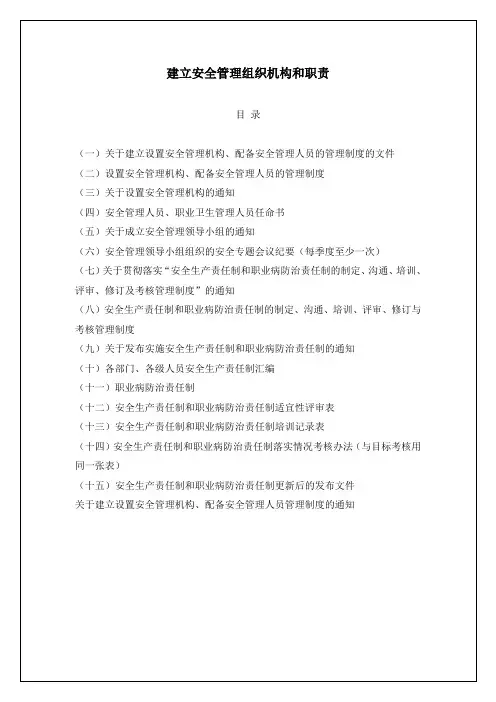 建立安全管理组织机构和职责

目 录

（一）关于建立设置安全管理机构、配备安全管理人员的管理制度的文件

（二）设置安全管理机构、配备安全管理人员的管理制度

（三）关于设置安全管理机构的通知

（四）安全管理人员、职业卫生管理人员任命书

（五）关于成立安全管理领导小组的通知

（六）安全管理领导小组组织的安全专题会议纪要（每季度至少一次）

（七）关于贯彻落实“安全生产责任制和职业病防治责任制的制定、沟通、培训、评审、修订及考核管理制度”的通知

（八）安全生产责任制和职业病防治责任制的制定、沟通、培训、评审、修订与考核管理制度

（九）关于发布实施安全生产责任制和职业病防治责任制的通知

（十）各部门、各级人员安全生产责任制汇编

（十一）职业病防治责任制

（十二）安全生产责任制和职业病防治责任制适宜性评审表

（十三）安全生产责任制和职业病防治责任制培训记录表

（十四）安全生产责任制和职业病防治责任制落实情况考核办法（与目标考核用同一张表）

（十五）安全生产责任制和职业病防治责任制更新后的发布文件

关于建立设置安全管理机构、配备安全管理人员管理制度的通知